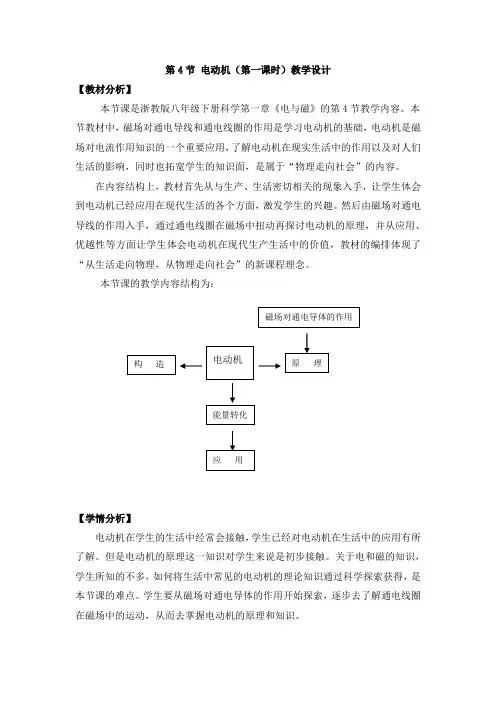 第 4 节 电动机（第一课时）教学设计

【教材分析】

本节课是浙教版八年级下册科学第一章《电与磁》的第 4 节教学内容。本节教材中，磁场对通电导线和通电线圈的作用是学习电动机的基础，电动机是磁场对电流作用知识的一个重要应用，了解电动机在现实生活中的作用以及对人们生活的影响，同时也拓宽学生的知识面，是属于“物理走向社会”的内容。

在内容结构上，教材首先从与生产、生活密切相关的现象入手，让学生体会到电动机已经应用在现代生活的各个方面，激发学生的兴趣。然后由磁场对通电导线的作用入手，通过通电线圈在磁场中扭动再探讨电动机的原理，并从应用、优越性等方面让学生体会电动机在现代生产生活中的价值，教材的编排体现了“从生活走向物理，从物理走向社会”的新课程理念。

本节课的教学内容结构为：

磁场对通电导体的作用

构　造

电动机

原　理

能量转化

应　用

【学情分析】

电动机在学生的生活中经常会接触，学生已经对电动机在生活中的应用有所了解。但是电动机的原理这一知识对学生来说是初步接触。关于电和磁的知识，学生所知的不多，如何将生活中常见的电动机的理论知识通过科学探索获得，是本节课的难点。学生要从磁场对通电导体的作用开始探索，逐步去了解通电线圈在磁场中的运动，从而去掌握电动机的原理和知识。